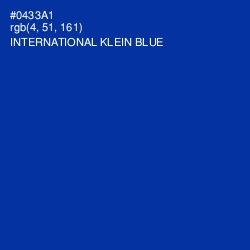 #0433A1
rgb(4, 51, 161)
INTERNATIONAL KLEIN BLUE